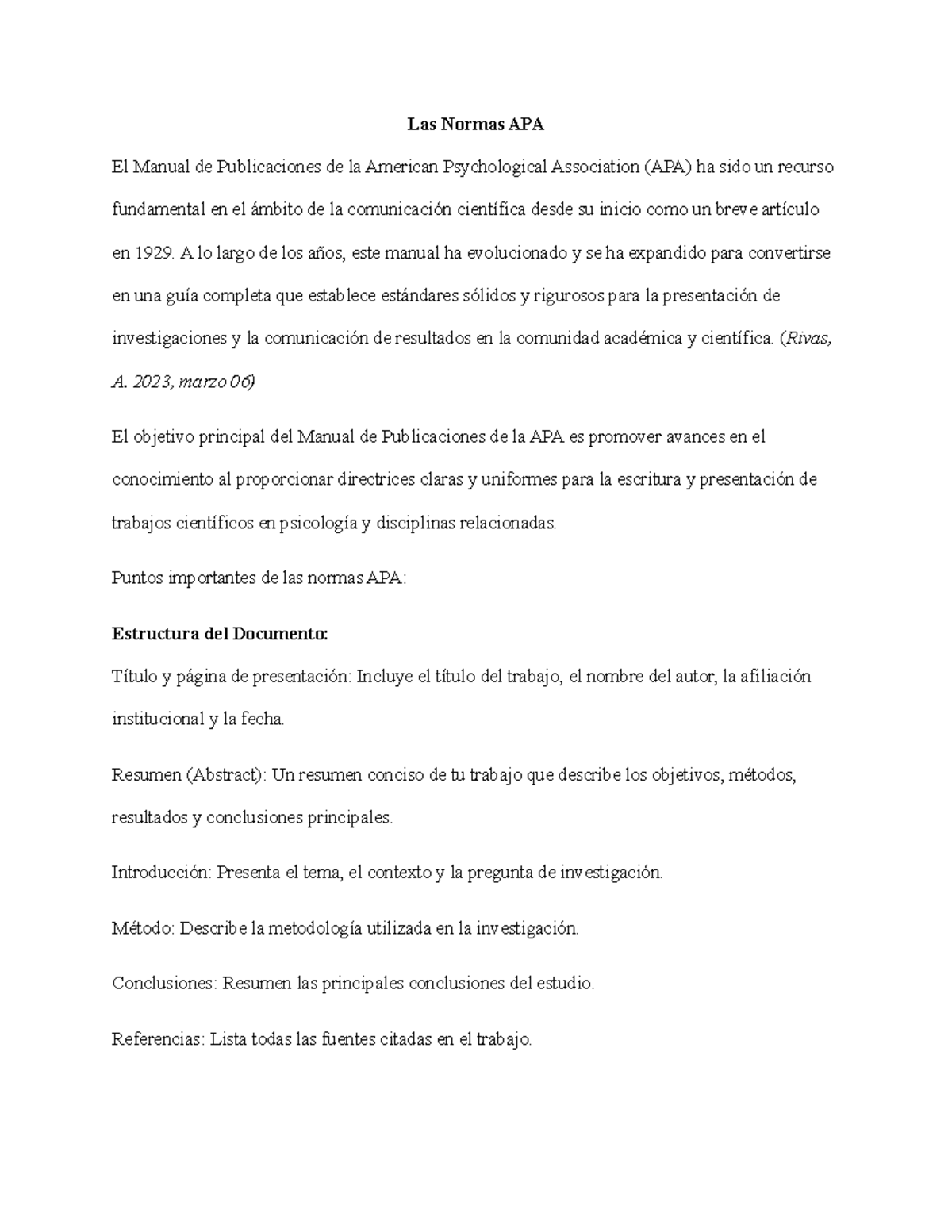 Las Normas APA

El Manual de Publicaciones de la American Psychological Association (APA) ha sido un recurso fundamental en el ámbito de la comunicación científica desde su inicio como un breve artículo en 1929. A lo largo de los años, este manual ha evolucionado y se ha expandido para convertirse en una guía completa que establece estándares sólidos y rigurosos para la presentación de investigaciones y la comunicación de resultados en la comunidad académica y científica. (Rivas, A. 2023, marzo 06)

El objetivo principal del Manual de Publicaciones de la APA es promover avances en el conocimiento al proporcionar directrices claras y uniformes para la escritura y presentación de trabajos científicos en psicología y disciplinas relacionadas.

Puntos importantes de las normas APA:

Estructura del Documento:

Título y página de presentación: Incluye el título del trabajo, el nombre del autor, la afiliación institucional y la fecha.

Resumen (Abstract): Un resumen conciso de tu trabajo que describe los objetivos, métodos, resultados y conclusiones principales.

Introducción: Presenta el tema, el contexto y la pregunta de investigación.

Método: Describe la metodología utilizada en la investigación.

Conclusiones: Resumen las principales conclusiones del estudio.

Referencias: Lista todas las fuentes citadas en el trabajo.